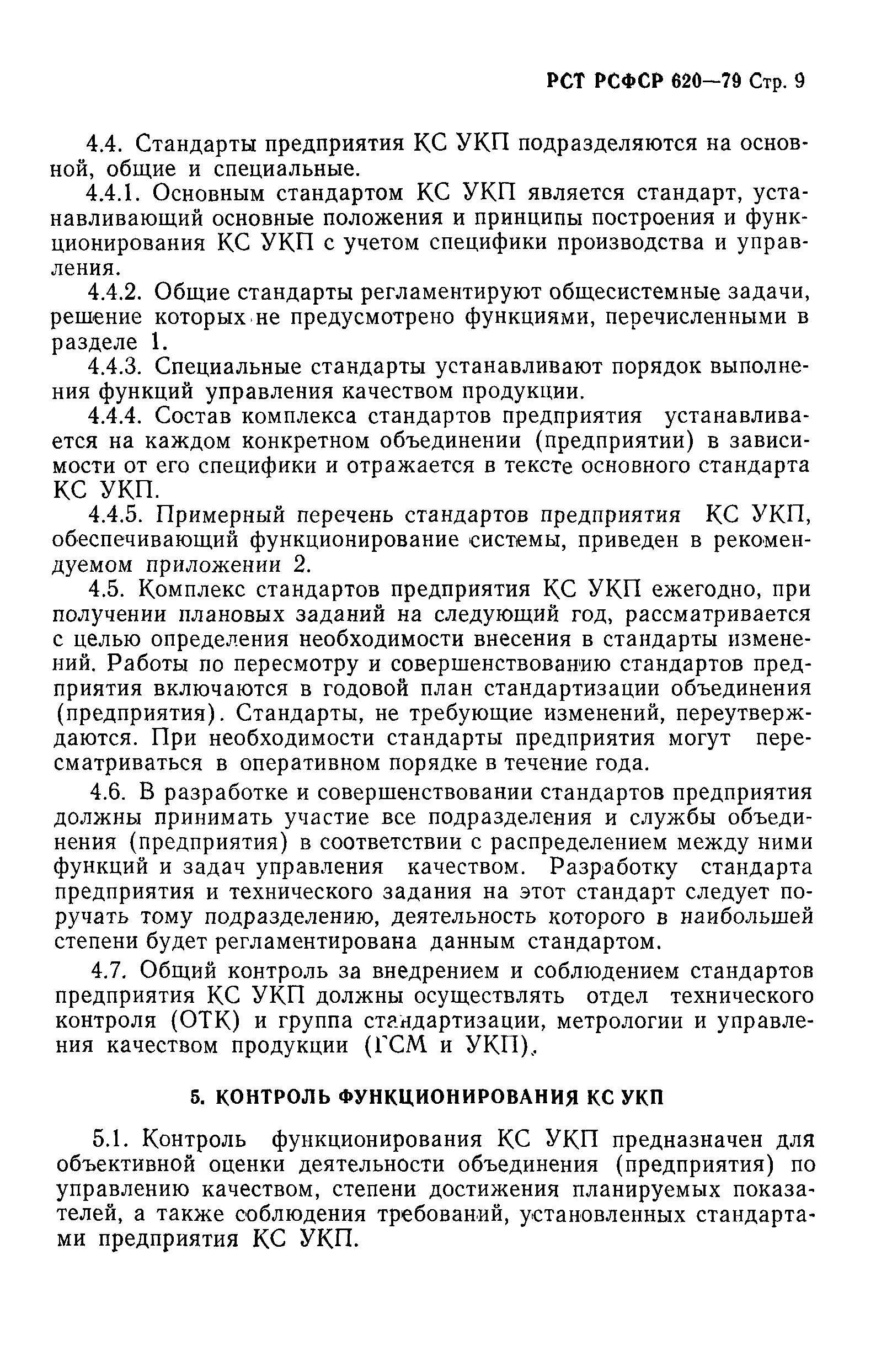 РСТ РСФСР 620—79 Стр. 9

4.4. Стандарты предприятия КС УКП подразделяются на основной, общие и специальные.

4.4.1. Основным стандартом КС УКП является стандарт, устанавливающий основные положения и принципы построения и функционирования КС УКП с учетом специфики производства и управления.

4.4.2. Общие стандарты регламентируют общесистемные задачи, решение которых не предусмотрено функциями, перечисленными в разделе 1.

4.4.3. Специальные стандарты устанавливают порядок выполнения функций управления качеством продукции.

4.4.4. Состав комплекса стандартов предприятия устанавливается на каждом конкретном объединении (предприятии) в зависимости от его специфики и отражается в тексте основного стандарта КС УКП.

4.4.5. Примерный перечень стандартов предприятия КС УКП, обеспечивающий функционирование системы, приведен в рекомендуемом приложении 2.

4.5. Комплекс стандартов предприятия КС УКП ежегодно, при получении плановых заданий на следующий год, рассматривается с целью определения необходимости внесения в стандарты изменений. Работы по пересмотру и совершенствованию стандартов предприятия включаются в годовой план стандартизации объединения (предприятия). Стандарты, не требующие изменений, переутверждаются. При необходимости стандарты предприятия могут пересматриваться в оперативном порядке в течение года.

4.6. В разработке и совершенствовании стандартов предприятия должны принимать участие все подразделения и службы объединения (предприятия) в соответствии с распределением между ними функций и задач управления качеством. Разработку стандарта предприятия и технического задания на этот стандарт следует поручать тому подразделению, деятельность которого в наибольшей степени будет регламентирована данным стандартом.

4.7. Общий контроль за внедрением и соблюдением стандартов предприятия КС УКП должны осуществлять отдел технического контроля (ОТК) и группа стандартизации, метрологии и управления качеством продукции (ГСМ и УКП).

5. КОНТРОЛЬ ФУНКЦИОНИРОВАНИЯ КС УКП

5.1. Контроль функционирования КС УКП предназначен для объективной оценки деятельности объединения (предприятия) по управлению качеством, степени достижения планируемых показателей, а также соблюдения требований, установленных стандартами предприятия КС УКП.